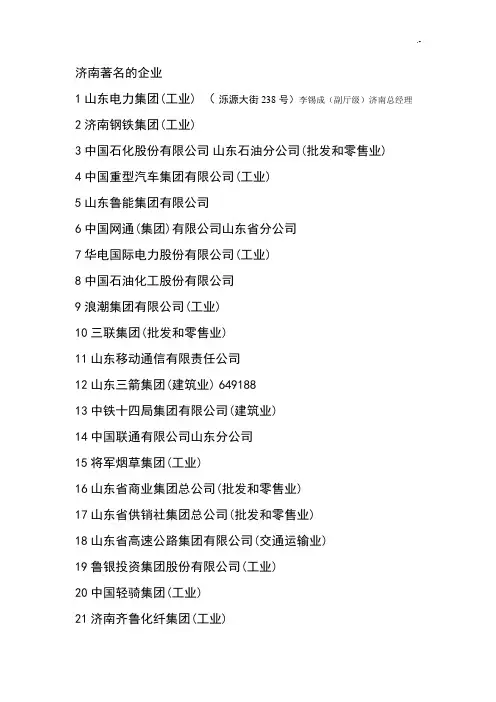 济南著名的企业

1 山东电力集团(工业) （泺源大街 238 号）李锡成（副厅级）济南总经理

2 济南钢铁集团(工业)

3 中国石化股份有限公司 山东石油分公司(批发和零售业)

4 中国重型汽车集团有限公司(工业)

5 山东鲁能集团有限公司

6 中国网通(集团)有限公司山东省分公司

7 华电国际电力股份有限公司(工业)

8 中国石油化工股份有限公司

9 浪潮集团有限公司(工业)

10 三联集团(批发和零售业)

11 山东移动通信有限责任公司

12 山东三箭集团(建筑业) 649188

13 中铁十四局集团有限公司(建筑业)

14 中国联通有限公司山东分公司

15 将军烟草集团(工业)

16 山东省商业集团总公司(批发和零售业)

17 山东省供销社集团总公司(批发和零售业)

18 山东省高速公路集团有限公司(交通运输业)

19 鲁银投资集团股份有限公司(工业)

20 中国轻骑集团(工业)

21 济南齐鲁化纤集团(工业)